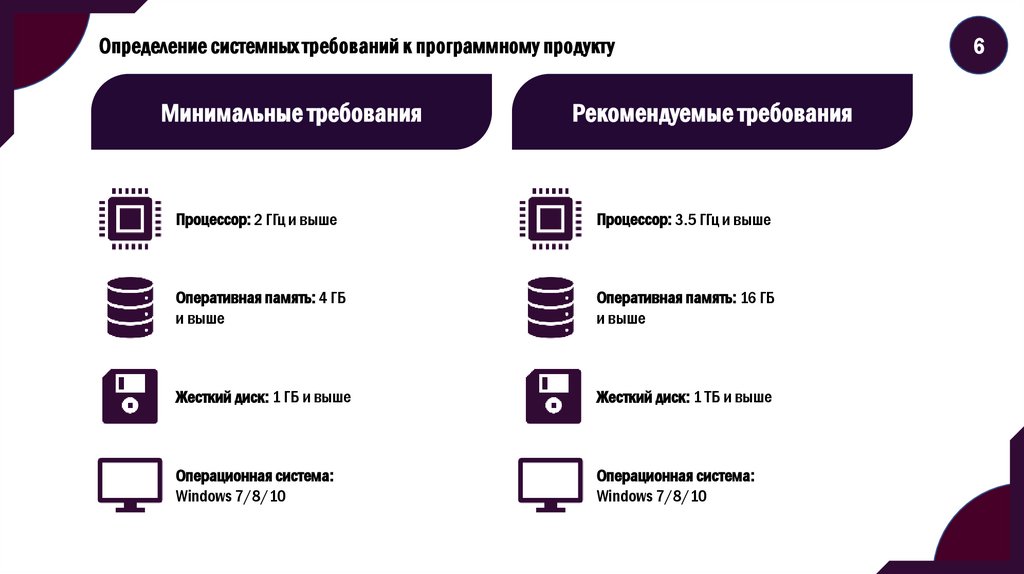 Определение системных требований к программному продукту

6

Минимальные требования

Процессор: 2 ГГц и выше

Оперативная память: 4 ГБ и выше

Жесткий диск: 1 ГБ и выше

Операционная система: Windows 7/8/10

Рекомендуемые требования

Процессор: 3.5 ГГц и выше

Оперативная память: 16 ГБ и выше

Жесткий диск: 1 ТБ и выше

Операционная система: Windows 7/8/10